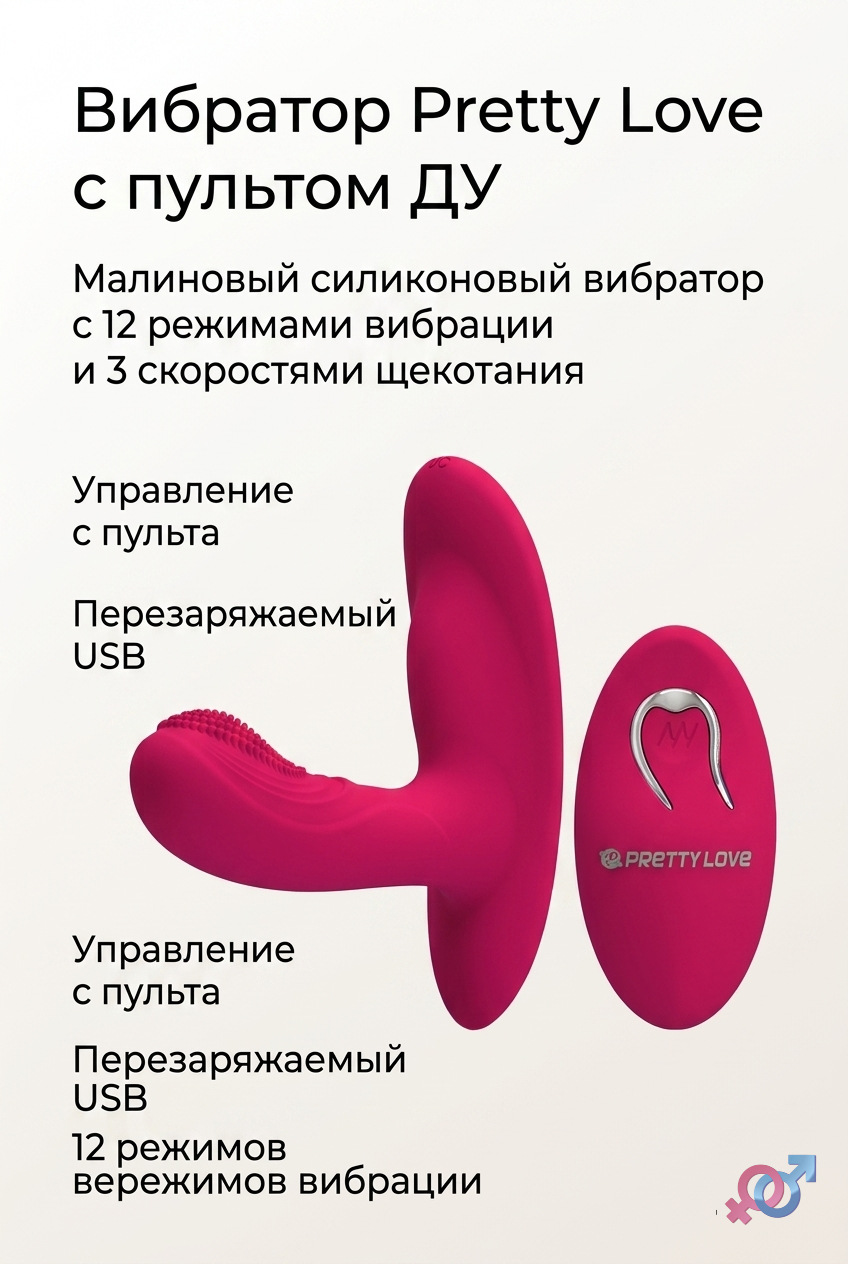 Вибратор Pretty Love с пультом ДУ

Малиновый силиконовый вибратор с 12 режимами вибрации и 3 скоростями щекотания

Управление с пульта

Перезаряжаемый USB

PRETTY LOVE

Управление с пульта

Перезаряжаемый USB

12 режимов вережимов вибрации